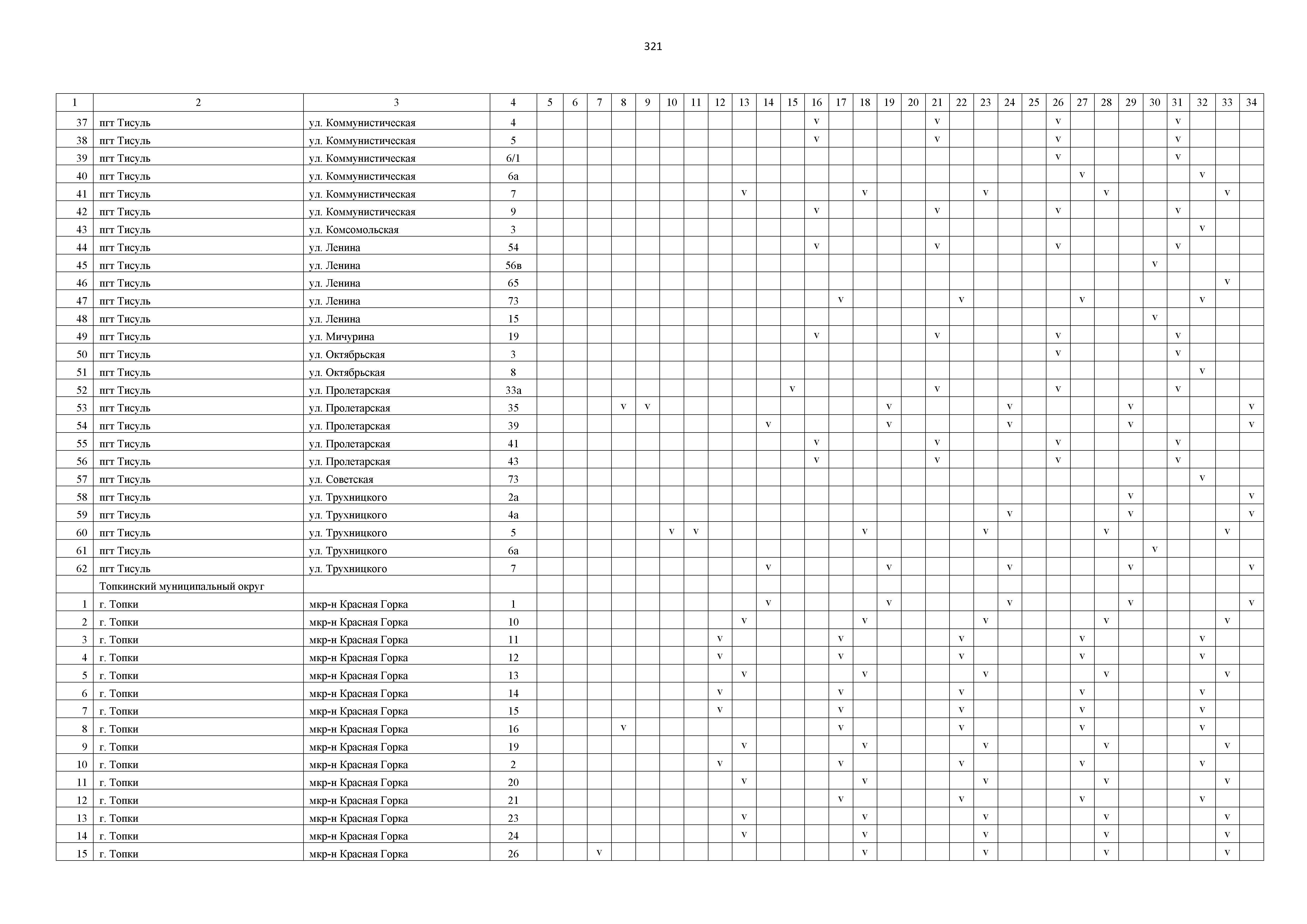 321

| 1 | 2 | 3 | 4 | 5 | 6 | 7 | 8 | 9 | 10 | 11 | 12 | 13 | 14 | 15 | 16 | 17 | 18 | 19 | 20 | 21 | 22 | 23 | 24 | 25 | 26 | 27 | 28 | 29 | 30 | 31 | 32 | 33 | 34 |
|---|---|---|---|---|---|---|---|---|---|---|---|---|---|---|---|---|---|---|---|---|---|---|---|---|---|---|---|---|---|---|---|---|---|
| 37 | пгт Тисуль | ул. Коммунистическая | 4 | | | | | | | | | | | | v | | | | | v | | | | | v | | | | | v | | | |
| 38 | пгт Тисуль | ул. Коммунистическая | 5 | | | | | | | | | | | | v | | | | | v | | | | | v | | | | | v | | | |
| 39 | пгт Тисуль | ул. Коммунистическая | 6/1 | | | | | | | | | | | | | | | | | | | | | | v | | | | | v | | | |
| 40 | пгт Тисуль | ул. Коммунистическая | 6а | | | | | | | | | | | | | | | | | | | | | | | v | | | | | v | | |
| 41 | пгт Тисуль | ул. Коммунистическая | 7 | | | | | | | | | v | | | | | v | | | | | v | | | | | v | | | | | v | |
| 42 | пгт Тисуль | ул. Коммунистическая | 9 | | | | | | | | | | | | v | | | | | v | | | | | v | | | | | v | | | |
| 43 | пгт Тисуль | ул. Комсомольская | 3 | | | | | | | | | | | | | | | | | | | | | | | | | | | | v | | |
| 44 | пгт Тисуль | ул. Ленина | 54 | | | | | | | | | | | | v | | | | | v | | | | | v | | | | | v | | | |
| 45 | пгт Тисуль | ул. Ленина | 56в | | | | | | | | | | | | | | | | | | | | | | | | | | v | | | | |
| 46 | пгт Тисуль | ул. Ленина | 65 | | | | | | | | | | | | | | | | | | | | | | | | | | | | | v | |
| 47 | пгт Тисуль | ул. Ленина | 73 | | | | | | | | | | | | | v | | | | | v | | | | | v | | | | | v | | |
| 48 | пгт Тисуль | ул. Ленина | 15 | | | | | | | | | | | | | | | | | | | | | | | | | | v | | | | |
| 49 | пгт Тисуль | ул. Мичурина | 19 | | | | | | | | | | | | v | | | | | v | | | | | v | | | | | v | | | |
| 50 | пгт Тисуль | ул. Октябрьская | 3 | | | | | | | | | | | | | | | | | | | | | | v | | | | | v | | | |
| 51 | пгт Тисуль | ул. Октябрьская | 8 | | | | | | | | | | | | | | | | | | | | | | | | | | | | v | | |
| 52 | пгт Тисуль | ул. Пролетарская | 33а | | | | | | | | | | | v | | | | | | v | | | | | v | | | | | v | | | |
| 53 | пгт Тисуль | ул. Пролетарская | 35 | | | | v | v | | | | | | | | | | v | | | | | v | | | | | v | | | | | v |
| 54 | пгт Тисуль | ул. Пролетарская | 39 | | | | | | | | | | v | | | | | v | | | | | v | | | | | v | | | | | v |
| 55 | пгт Тисуль | ул. Пролетарская | 41 | | | | | | | | | | | | v | | | | | v | | | | | v | | | | | v | | | |
| 56 | пгт Тисуль | ул. Пролетарская | 43 | | | | | | | | | | | | v | | | | | v | | | | | v | | | | | v | | | |
| 57 | пгт Тисуль | ул. Советская | 73 | | | | | | | | | | | | | | | | | | | | | | | | | | | | v | | |
| 58 | пгт Тисуль | ул. Трухницкого | 2а | | | | | | | | | | | | | | | | | | | | | | | | | v | | | | | v |
| 59 | пгт Тисуль | ул. Трухницкого | 4а | | | | | | | | | | | | | | | | | | | | v | | | | | v | | | | | v |
| 60 | пгт Тисуль | ул. Трухницкого | 5 | | | | | | v | v | | | | | | | v | | | | | v | | | | | v | | | | | v | |
| 61 | пгт Тисуль | ул. Трухницкого | 6а | | | | | | | | | | | | | | | | | | | | | | | | | | v | | | | |
| 62 | пгт Тисуль | ул. Трухницкого | 7 | | | | | | | | | | v | | | | | v | | | | | v | | | | | v | | | | | v |
| | Топкинский муниципальный округ | | | | | | | | | | | | | | | | | | | | | | | | | | | | | | | | |
| 1 | г. Топки | мкр-н Красная Горка | 1 | | | | | | | | | | v | | | | | v | | | | | v | | | | | v | | | | | v |
| 2 | г. Топки | мкр-н Красная Горка | 10 | | | | | | | | | v | | | | | v | | | | | v | | | | | v | | | | | v | |
| 3 | г. Топки | мкр-н Красная Горка | 11 | | | | | | | | v | | | | | v | | | | | v | | | | | v | | | | | v | | |
| 4 | г. Топки | мкр-н Красная Горка | 12 | | | | | | | | v | | | | | v | | | | | v | | | | | v | | | | | v | | |
| 5 | г. Топки | мкр-н Красная Горка | 13 | | | | | | | | | v | | | | | v | | | | | v | | | | | v | | | | | v | |
| 6 | г. Топки | мкр-н Красная Горка | 14 | | | | | | | | v | | | | | v | | | | | v | | | | | v | | | | | v | | |
| 7 | г. Топки | мкр-н Красная Горка | 15 | | | | | | | | v | | | | | v | | | | | v | | | | | v | | | | | v | | |
| 8 | г. Топки | мкр-н Красная Горка | 16 | | | | v | | | | | | | | | v | | | | | v | | | | | v | | | | | v | | |
| 9 | г. Топки | мкр-н Красная Горка | 19 | | | | | | | | | v | | | | | v | | | | | v | | | | | v | | | | | v | |
| 10 | г. Топки | мкр-н Красная Горка | 2 | | | | | | | | v | | | | | v | | | | | v | | | | | v | | | | | v | | |
| 11 | г. Топки | мкр-н Красная Горка | 20 | | | | | | | | | v | | | | | v | | | | | v | | | | | v | | | | | v | |
| 12 | г. Топки | мкр-н Красная Горка | 21 | | | | | | | | | | | | | v | | | | | v | | | | | v | | | | | v | | |
| 13 | г. Топки | мкр-н Красная Горка | 23 | | | | | | | | | v | | | | | v | | | | | v | | | | | v | | | | | v | |
| 14 | г. Топки | мкр-н Красная Горка | 24 | | | | | | | | | v | | | | | v | | | | | v | | | | | v | | | | | v | |
| 15 | г. Топки | мкр-н Красная Горка | 26 | | | v | | | | | | | | | | | v | | | | | v | | | | | v | | | | | v | |